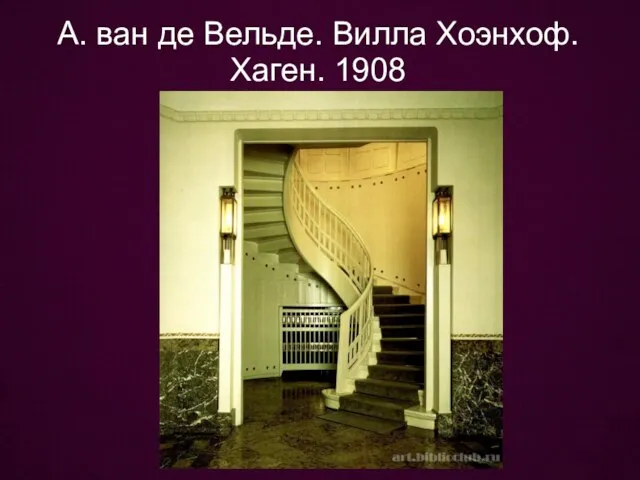 А. ван де Вельде. Вилла Хоэнхоф. Хаген. 1908

art.biblioclub.ru